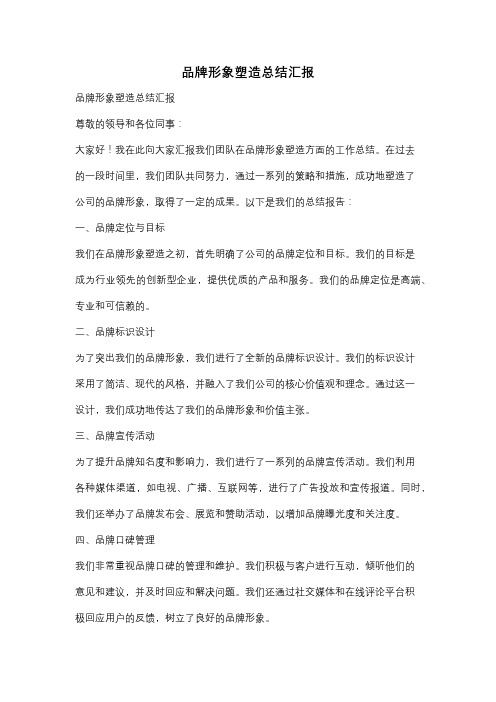 品牌形象塑造总结汇报

品牌形象塑造总结汇报

尊敬的领导和各位同事：

大家好！我在此向大家汇报我们团队在品牌形象塑造方面的工作总结。在过去的一段时间里，我们团队共同努力，通过一系列的策略和措施，成功地塑造了公司的品牌形象，取得了一定的成果。以下是我们的总结报告：

一、品牌定位与目标

我们在品牌形象塑造之初，首先明确了公司的品牌定位和目标。我们的目标是成为行业领先的创新型企业，提供优质的产品和服务。我们的品牌定位是高端、专业和可信赖的。

二、品牌标识设计

为了突出我们的品牌形象，我们进行了全新的品牌标识设计。我们的标识设计采用了简洁、现代的风格，并融入了我们公司的核心价值观和理念。通过这一设计，我们成功地传达了我们的品牌形象和价值主张。

三、品牌宣传活动

为了提升品牌知名度和影响力，我们进行了一系列的品牌宣传活动。我们利用各种媒体渠道，如电视、广播、互联网等，进行了广告投放和宣传报道。同时，我们还举办了品牌发布会、展览和赞助活动，以增加品牌曝光度和关注度。

四、品牌口碑管理

我们非常重视品牌口碑的管理和维护。我们积极与客户进行互动，倾听他们的意见和建议，并及时回应和解决问题。我们还通过社交媒体和在线评论平台积极回应用户的反馈，树立了良好的品牌形象。